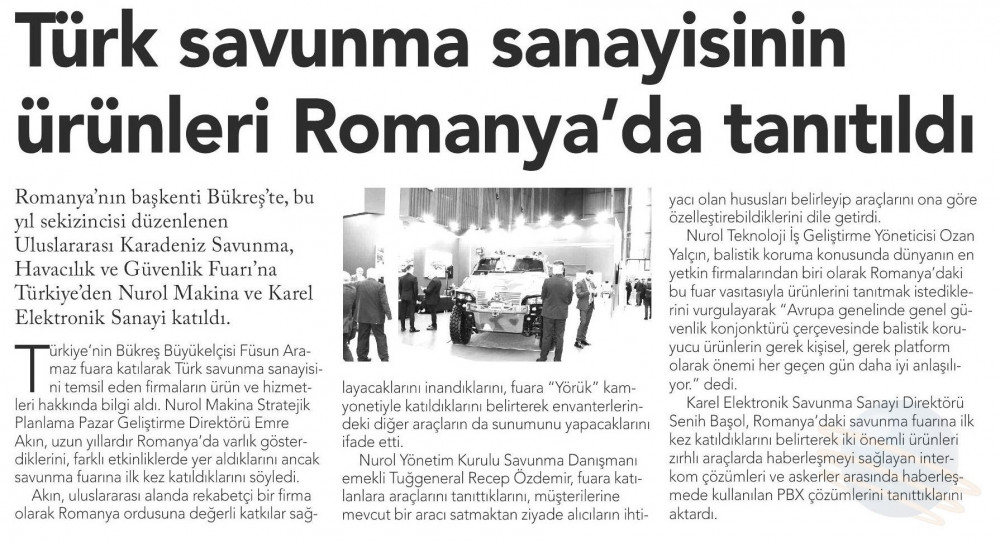 Türk savunma sanayisinin ürünleri Romanya'da tanıtıldı

Romanya'nın başkenti Bükreş'te, bu yıl sekizincisi düzenlenen Uluslararası Karadeniz Savunma, Havacılık ve Güvenlik Fuarı'na Türkiye'den Nurol Makina ve Karel Elektronik Sanayi katıldı.

Türkiye'nin Bükreş Büyükelçisi Füsun Aramaz fuara katılarak Türk savunma sanayisini temsil eden firmaların ürün ve hizmetleri hakkında bilgi aldı. Nurol Makina Stratejik Planlama Pazar Geliştirme Direktörü Emre Akın, uzun yıllardır Romanya'da varlık gösterdiklerini, farklı etkinliklerde yer aldıklarını ancak savunma fuarına ilk kez katıldıklarını söyledi.

Akın, uluslararası alanda rekabetçi bir firma olarak Romanya ordusuna değerli katkılar sağlayacaklarını inandıklarını, fuara "Yörük" kamyonetiyle katıldıklarını belirterek envanterlerindeki diğer araçların da sunumunu yapacaklarını ifade etti.

Nurol Yönetim Kurulu Savunma Danışmanı emekli Tuğgeneral Recep Özdemir, fuara katılanlara araçlarını tanıttıklarını, müşterilerine mevcut bir aracı satmaktan ziyade alıcıların ihtiyacı olan hususları belirleyip araçlarını ona göre özelleştirebildiklerini dile getirdi.

Nurol Teknoloji İş Geliştirme Yöneticisi Ozan Yalçın, balistik koruma konusunda dünyanın en yetkin firmalarından biri olarak Romanya'daki bu fuar vasıtasıyla ürünlerini tanıtmak istediklerini vurgulayarak "Avrupa genelinde genel güvenlik konjonktürü çerçevesinde balistik koruyucu ürünlerin gerek kişisel, gerek platform olarak önemi her geçen gün daha iyi anlaşılıyor." dedi.

Karel Elektronik Savunma Sanayi Direktörü Senih Başol, Romanya'daki savunma fuarına ilk kez katıldıklarını belirterek iki önemli ürünleri zırhlı araçlarda haberleşmeyi sağlayan interkom çözümleri ve askerler arasında haberleşmede kullanılan PBX çözümlerini tanıttıklarını aktardı.